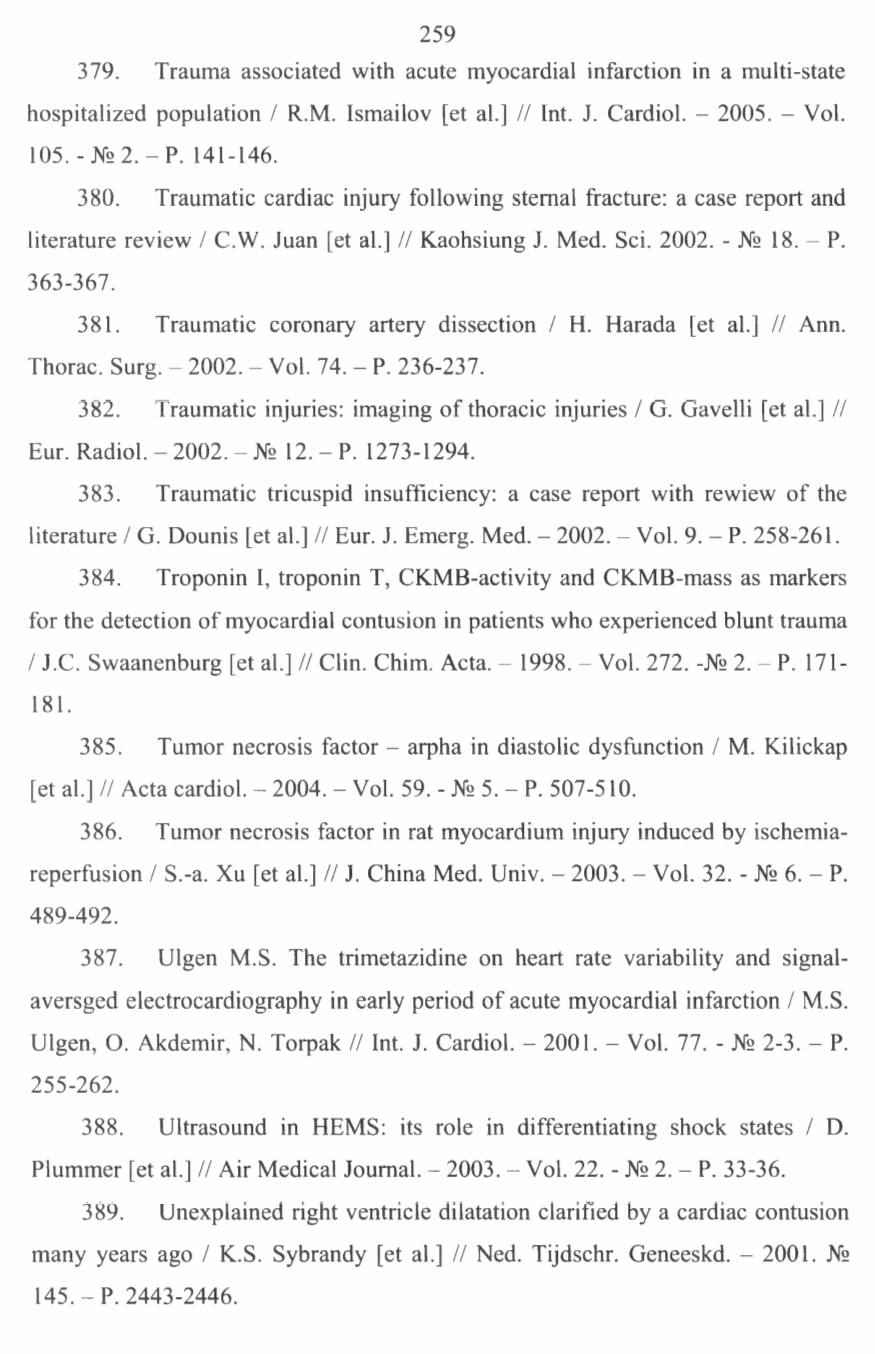 259

379. Trauma associated with acute myocardial infarction in a multi-state hospitalized population / R.M. Ismailov [et al.] // Int. J. Cardiol. – 2005. – Vol. 105. - № 2. – P. 141-146.

380. Traumatic cardiac injury following sternal fracture: a case report and literature review / C.W. Juan [et al.] // Kaohsiung J. Med. Sci. 2002. - № 18. – P. 363-367.

381. Traumatic coronary artery dissection / H. Harada [et al.] // Ann. Thorac. Surg. – 2002. – Vol. 74. – P. 236-237.

382. Traumatic injuries: imaging of thoracic injuries / G. Gavelli [et al.] // Eur. Radiol. – 2002. – № 12. – P. 1273-1294.

383. Traumatic tricuspid insufficiency: a case report with rewiew of the literature / G. Dounis [et al.] // Eur. J. Emerg. Med. – 2002. – Vol. 9. – P. 258-261.

384. Troponin I, troponin T, CKMB-activity and CKMB-mass as markers for the detection of myocardial contusion in patients who experienced blunt trauma / J.C. Swaanenburg [et al.] // Clin. Chim. Acta. – 1998. – Vol. 272. -№ 2. – P. 171-181.

385. Tumor necrosis factor – arpha in diastolic dysfunction / M. Kilickap [et al.] // Acta cardiol. – 2004. – Vol. 59. - № 5. – P. 507-510.

386. Tumor necrosis factor in rat myocardium injury induced by ischemia-reperfusion / S.-a. Xu [et al.] // J. China Med. Univ. – 2003. – Vol. 32. - № 6. – P. 489-492.

387. Ulgen M.S. The trimetazidine on heart rate variability and signal-aversged electrocardiography in early period of acute myocardial infarction / M.S. Ulgen, O. Akdemir, N. Torpak // Int. J. Cardiol. – 2001. – Vol. 77. - № 2-3. – P. 255-262.

388. Ultrasound in HEMS: its role in differentiating shock states / D. Plummer [et al.] // Air Medical Journal. – 2003. – Vol. 22. - № 2. – P. 33-36.

389. Unexplained right ventricle dilatation clarified by a cardiac contusion many years ago / K.S. Sybrandy [et al.] // Ned. Tijdschr. Geneeskd. – 2001. № 145. – P. 2443-2446.